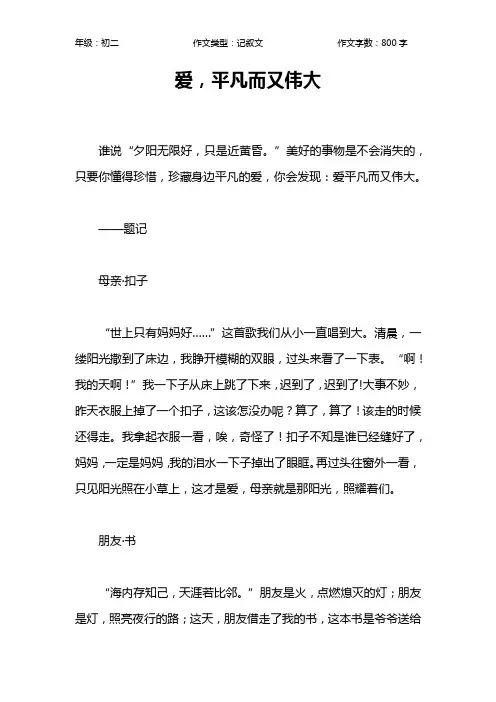 年级：初二　　作文类型：记叙文　　作文字数：800 字

爱，平凡而又伟大

谁说“夕阳无限好，只是近黄昏。”美好的事物是不会消失的，只要你懂得珍惜，珍藏身边平凡的爱，你会发现：爱平凡而又伟大。

——题记

母亲·扣子

“世上只有妈妈好……”这首歌我们从小一直唱到大。清晨，一缕阳光撒到了床边，我睁开模糊的双眼，过头来看了一下表。“啊！我的天啊！”我一下子从床上跳了下来，迟到了，迟到了!大事不妙，昨天衣服上掉了一个扣子，这该怎没办呢？算了，算了！该走的时候还得走。我拿起衣服一看，唉，奇怪了！扣子不知是谁已经缝好了，妈妈，一定是妈妈，我的泪水一下子掉出了眼眶。再过头往窗外一看，只见阳光照在小草上，这才是爱，母亲就是那阳光，照耀着们。

朋友·书

“海内存知己，天涯若比邻。”朋友是火，点燃熄灭的灯；朋友是灯，照亮夜行的路；这天，朋友借走了我的书，这本书是爷爷送给